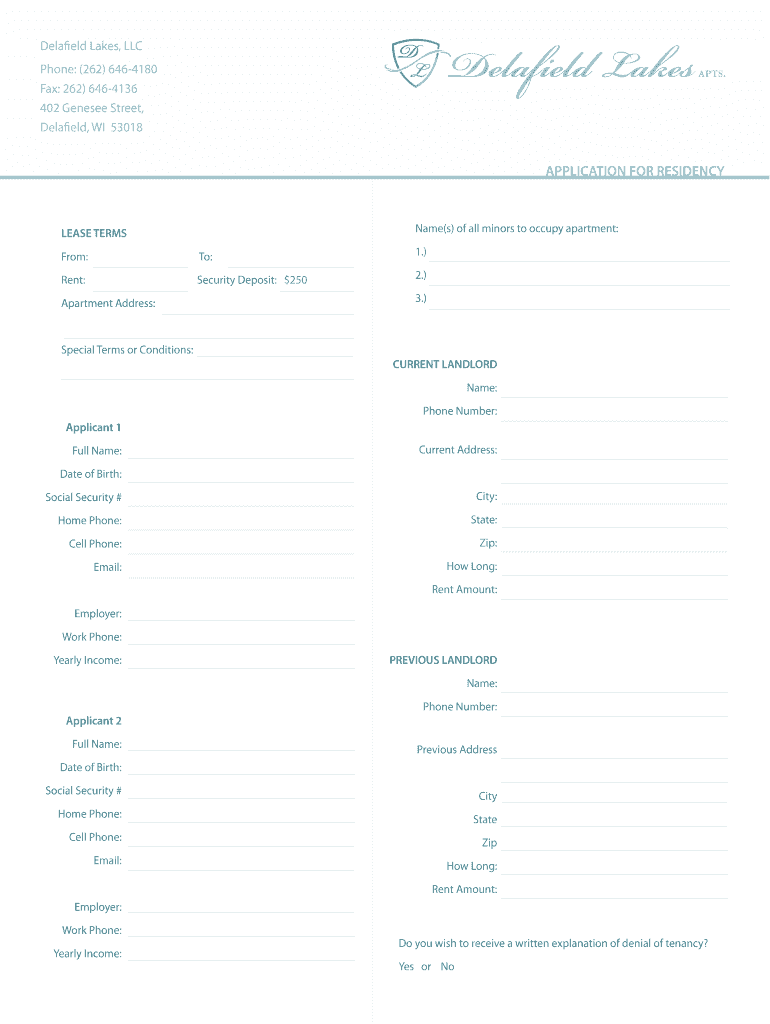 Delafield Lakes, LLC
Phone: (262) 646-4180
Fax: 262) 646-4136
402 Genesee Street,
Delafield, WI 53018

DL Delafield Lakes APTS.

APPLICATION FOR RESIDENCY

LEASE TERMS

From:

To:

Rent:

Security Deposit: $250

Apartment Address:

Special Terms or Conditions:

Applicant 1

Full Name:

Date of Birth:

Social Security #

Home Phone:

Cell Phone:

Email:

Employer:

Work Phone:

Yearly Income:

Applicant 2

Full Name:

Date of Birth:

Social Security #

Home Phone:

Cell Phone:

Email:

Employer:

Work Phone:

Yearly Income:

Name(s) of all minors to occupy apartment:

1.)

2.)

3.)

CURRENT LANDLORD

Name:

Phone Number:

Current Address:

City:

State:

Zip:

How Long:

Rent Amount:

PREVIOUS LANDLORD

Name:

Phone Number:

Previous Address

City

State

Zip

How Long:

Rent Amount:

Do you wish to receive a written explanation of denial of tenancy?

Yes or No